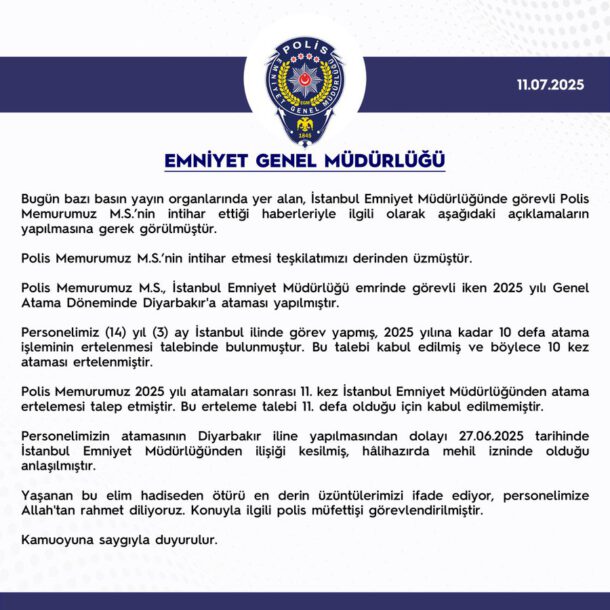 POLİS
EMNİYET GENEL MÜDÜRLÜĞÜ
EGM
1845

11.07.2025

EMNİYET GENEL MÜDÜRLÜĞÜ

Bugün bazı basın yayın organlarında yer alan, İstanbul Emniyet Müdürlüğünde görevli Polis Memurumuz M.S.'nin intihar ettiği haberleriyle ilgili olarak aşağıdaki açıklamaların yapılmasına gerek görülmüştür.

Polis Memurumuz M.S.'nin intihar etmesi teşkilatımızı derinden üzmüştür.

Polis Memurumuz M.S., İstanbul Emniyet Müdürlüğü emrinde görevli iken 2025 yılı Genel Atama Döneminde Diyarbakır'a ataması yapılmıştır.

Personelimiz (14) yıl (3) ay İstanbul ilinde görev yapmış, 2025 yılına kadar 10 defa atama işleminin ertelenmesi talebinde bulunmuştur. Bu talebi kabul edilmiş ve böylece 10 kez ataması ertelenmiştir.

Polis Memurumuz 2025 yılı atamaları sonrası 11. kez İstanbul Emniyet Müdürlüğünden atama ertelemesi talep etmiştir. Bu erteleme talebi 11. defa olduğu için kabul edilmemiştir.

Personelimizin atamasının Diyarbakır iline yapılmasından dolayı 27.06.2025 tarihinde İstanbul Emniyet Müdürlüğünden ilişiği kesilmiş, hâlihazırda mehil izninde olduğu anlaşılmıştır.

Yaşanan bu elim hadiseden ötürü en derin üzüntülerimizi ifade ediyor, personelimize Allah'tan rahmet diliyoruz. Konuyla ilgili polis müfettişi görevlendirilmiştir.

Kamuoyuna saygıyla duyurulur.